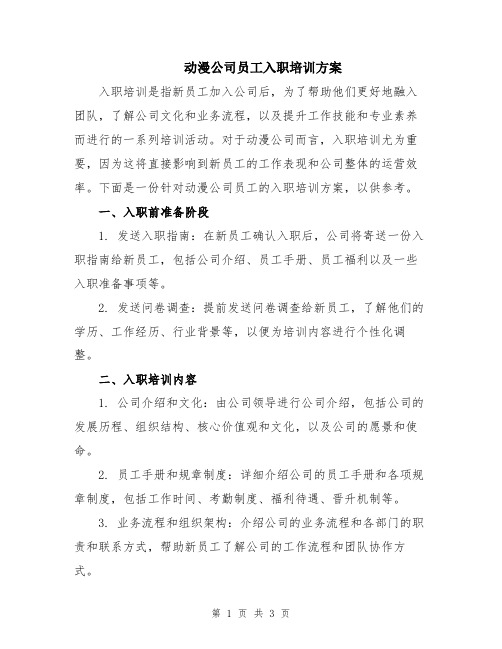 动漫公司员工入职培训方案

入职培训是指新员工加入公司后，为了帮助他们更好地融入团队，了解公司文化和业务流程，以及提升工作技能和专业素养而进行的一系列培训活动。对于动漫公司而言，入职培训尤为重要，因为这将直接影响到新员工的工作表现和公司整体的运营效率。下面是一份针对动漫公司员工的入职培训方案，以供参考。

一、入职前准备阶段

1. 发送入职指南：在新员工确认入职后，公司将寄送一份入职指南给新员工，包括公司介绍、员工手册、员工福利以及一些入职准备事项等。

2. 发送问卷调查：提前发送问卷调查给新员工，了解他们的学历、工作经历、行业背景等，以便为培训内容进行个性化调整。

二、入职培训内容

1. 公司介绍和文化：由公司领导进行公司介绍，包括公司的发展历程、组织结构、核心价值观和文化，以及公司的愿景和使命。

2. 员工手册和规章制度：详细介绍公司的员工手册和各项规章制度，包括工作时间、考勤制度、福利待遇、晋升机制等。

3. 业务流程和组织架构：介绍公司的业务流程和各部门的职责和联系方式，帮助新员工了解公司的工作流程和团队协作方式。

第 1 页 共 3 页